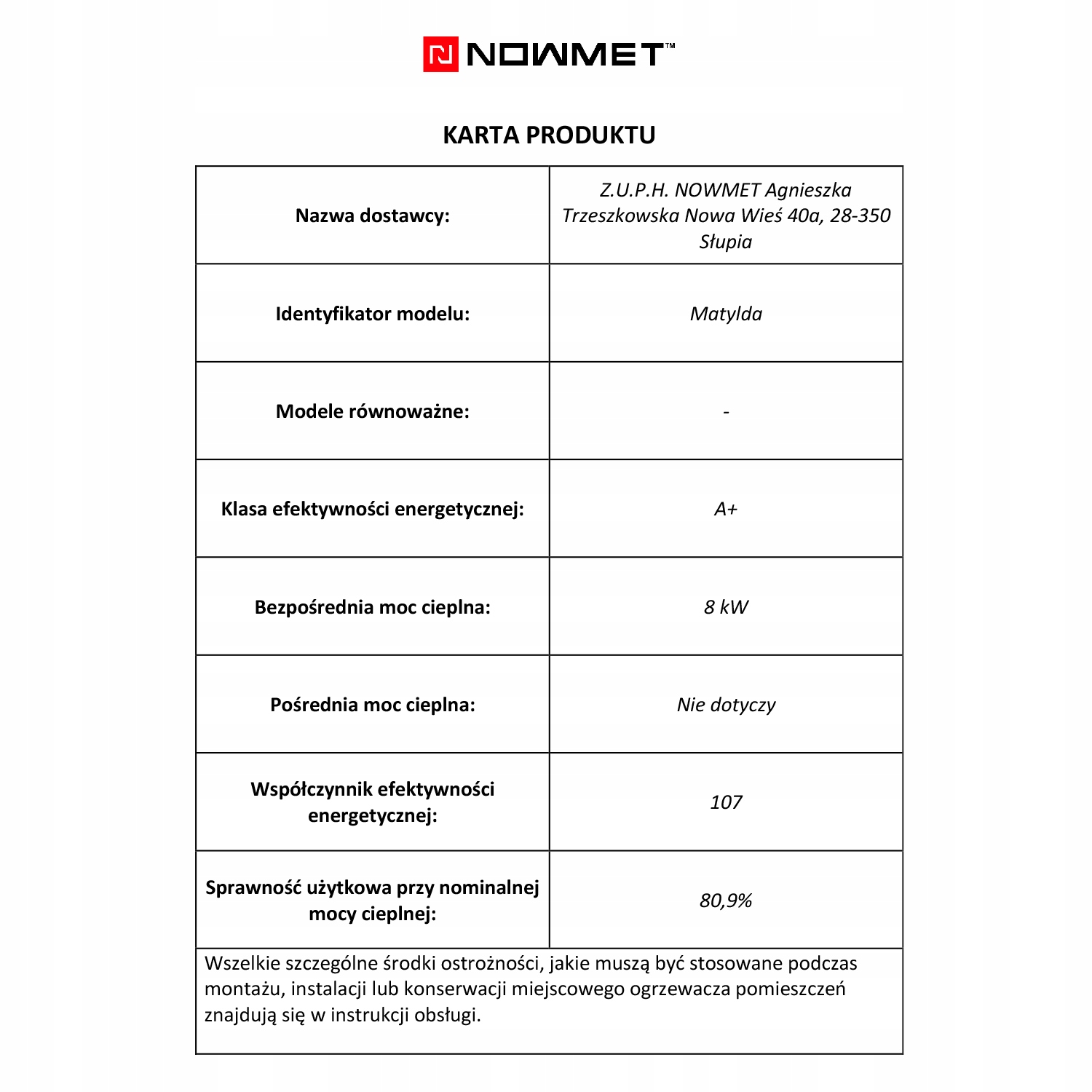 NOWMET™

KARTA PRODUKTU

| Nazwa dostawcy: | Z.U.P.H. NOWMET Agnieszka Trzeszkowska Nowa Wieś 40a, 28-350 Słupia |
|---|---|
| Identyfikator modelu: | Matylda |
| Modele równoważne: | - |
| Klasa efektywności energetycznej: | A+ |
| Bezpośrednia moc cieplna: | 8 kW |
| Pośrednia moc cieplna: | Nie dotyczy |
| Współczynnik efektywności energetycznej: | 107 |
| Sprawność użytkowa przy nominalnej mocy cieplnej: | 80,9% |

Wszelkie szczególne środki ostrożności, jakie muszą być stosowane podczas montażu, instalacji lub konserwacji miejscowego ogrzewacza pomieszczeń znajdują się w instrukcji obsługi.